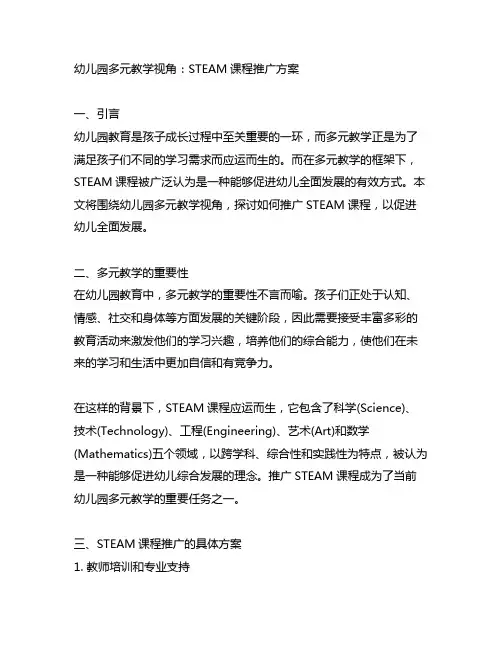 幼儿园多元教学视角：STEAM 课程推广方案

一、引言
幼儿园教育是孩子成长过程中至关重要的一环，而多元教学正是为了满足孩子们不同的学习需求而应运而生的。而在多元教学的框架下，STEAM 课程被广泛认为是一种能够促进幼儿全面发展的有效方式。本文将围绕幼儿园多元教学视角，探讨如何推广 STEAM 课程，以促进幼儿全面发展。

二、多元教学的重要性
在幼儿园教育中，多元教学的重要性不言而喻。孩子们正处于认知、情感、社交和身体等方面发展的关键阶段，因此需要接受丰富多彩的教育活动来激发他们的学习兴趣，培养他们的综合能力，使他们在未来的学习和生活中更加自信和有竞争力。

在这样的背景下，STEAM 课程应运而生，它包含了科学(Science)、技术(Technology)、工程(Engineering)、艺术(Art)和数学(Mathematics)五个领域，以跨学科、综合性和实践性为特点，被认为是一种能够促进幼儿综合发展的理念。推广 STEAM 课程成为了当前幼儿园多元教学的重要任务之一。

三、STEAM 课程推广的具体方案
1. 教师培训和专业支持